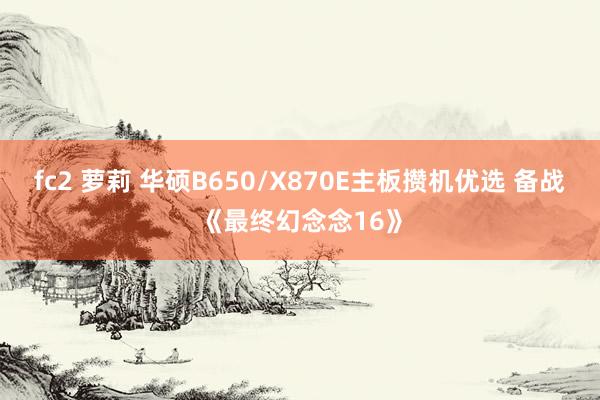 fc2 萝莉 华硕B650/X870E主板攒机优选 备战《最终幻念念16》